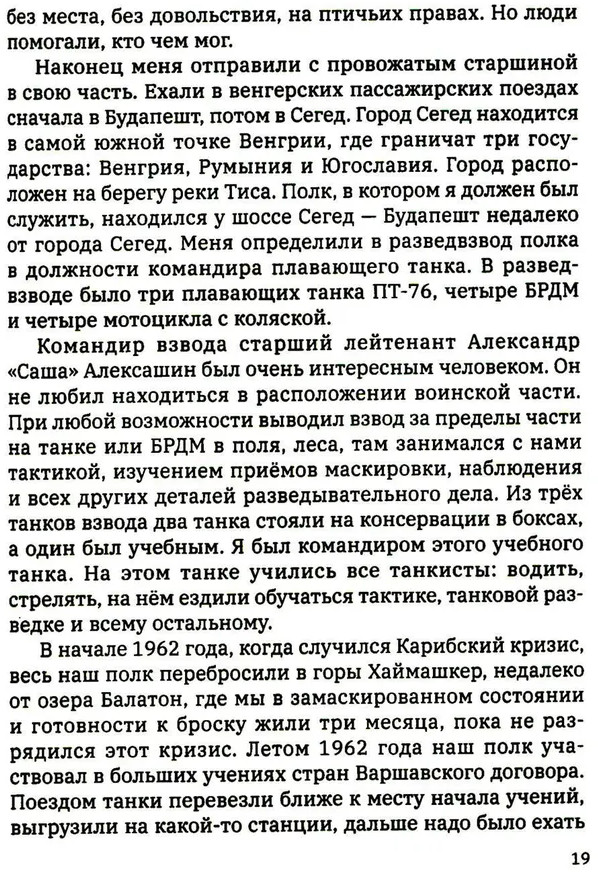 без места, без довольствия, на птичьих правах. Но люди помогали, кто чем мог.

Наконец меня отправили с провожатым старшиной в свою часть. Ехали в венгерских пассажирских поездах сначала в Будапешт, потом в Сегед. Город Сегед находится в самой южной точке Венгрии, где граничат три государства: Венгрия, Румыния и Югославия. Город расположен на берегу реки Тиса. Полк, в котором я должен был служить, находился у шоссе Сегед — Будапешт недалеко от города Сегед. Меня определили в разведвзвод полка в должности командира плавающего танка. В разведвзводе было три плавающих танка ПТ-76, четыре БРДМ и четыре мотоцикла с коляской.

Командир взвода старший лейтенант Александр «Саша» Алексашин был очень интересным человеком. Он не любил находиться в расположении воинской части. При любой возможности выводил взвод за пределы части на танке или БРДМ в поля, леса, там занимался с нами тактикой, изучением приёмов маскировки, наблюдения и всех других деталей разведывательного дела. Из трёх танков взвода два танка стояли на консервации в боксах, а один был учебным. Я был командиром этого учебного танка. На этом танке учились все танкисты: водить, стрелять, на нём ездили обучаться тактике, танковой разведке и всему остальному.

В начале 1962 года, когда случился Карибский кризис, весь наш полк перебросили в горы Хаймашкер, недалеко от озера Балатон, где мы в замаскированном состоянии и готовности к броску жили три месяца, пока не разрядился этот кризис. Летом 1962 года наш полк участвовал в больших учениях стран Варшавского договора. Поездом танки перевезли ближе к месту начала учений, выгрузили на какой-то станции, дальше надо было ехать

19